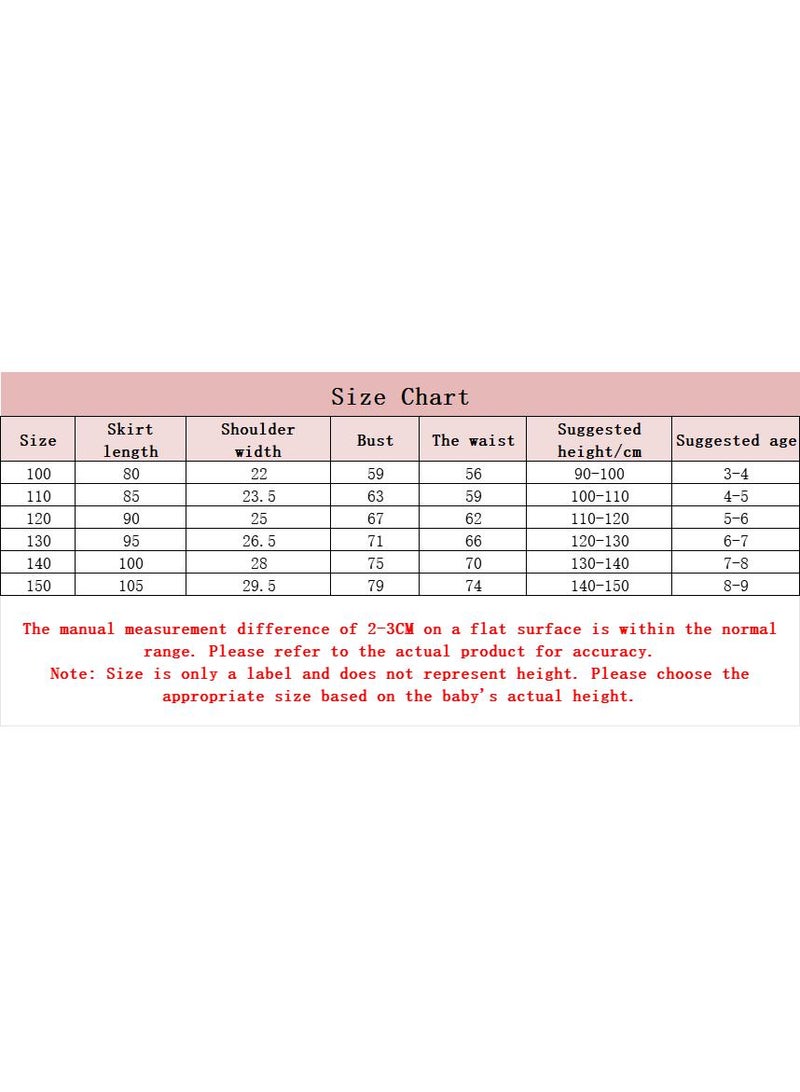 Size Chart

| Size | Skirt length | Shoulder width | Bust | The waist | Suggested height/cm | Suggested age |
|---|---|---|---|---|---|---|
| 100 | 80 | 22 | 59 | 56 | 90-100 | 3-4 |
| 110 | 85 | 23.5 | 63 | 59 | 100-110 | 4-5 |
| 120 | 90 | 25 | 67 | 62 | 110-120 | 5-6 |
| 130 | 95 | 26.5 | 71 | 66 | 120-130 | 6-7 |
| 140 | 100 | 28 | 75 | 70 | 130-140 | 7-8 |
| 150 | 105 | 29.5 | 79 | 74 | 140-150 | 8-9 |

The manual measurement difference of 2-3CM on a flat surface is within the normal range. Please refer to the actual product for accuracy.
Note: Size is only a label and does not represent height. Please choose the appropriate size based on the baby's actual height.